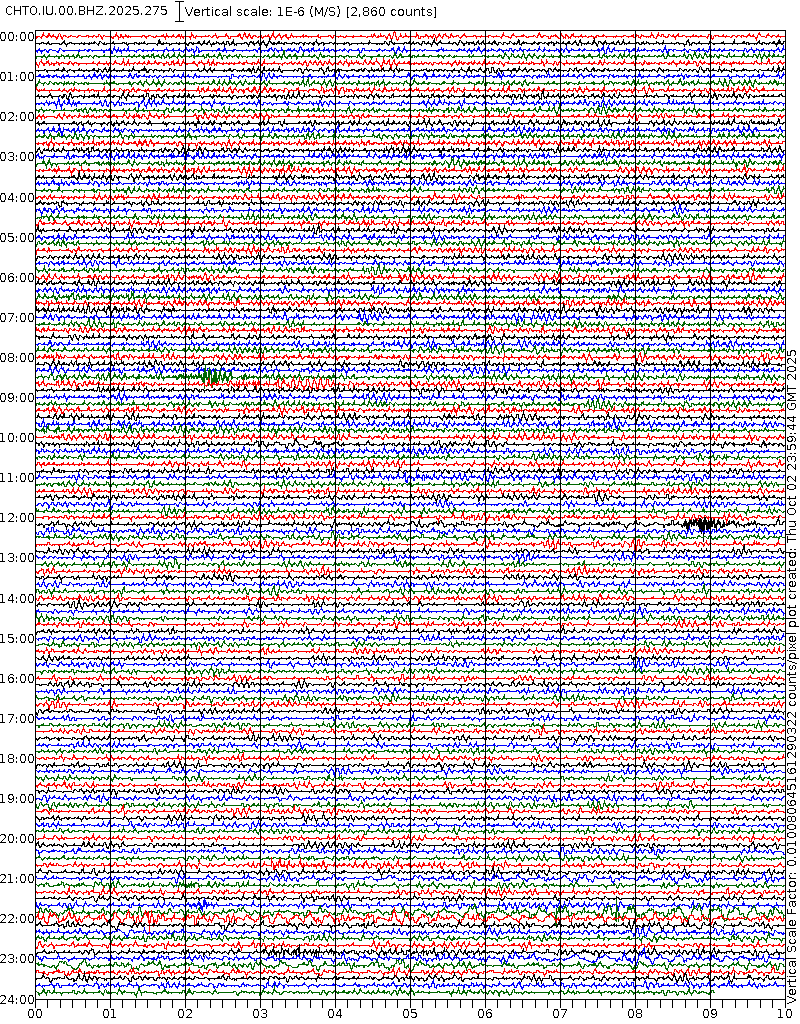 CHTO.IU.00.BHZ.2025.275 Vertical scale: 1E-6 (M/S) [2,860 counts]

00:00
01:00
02:00
03:00
04:00
05:00
06:00
07:00
08:00
09:00
10:00
11:00
12:00
13:00
14:00
15:00
16:00
17:00
18:00
19:00
20:00
21:00
22:00
23:00
24:00

00 01 02 03 04 05 06 07 08 09 10

Vertical Scale Factor: 0.010080645161290322 counts/pixel plot created: Thu Oct 02 23:59:44 GMT 2025